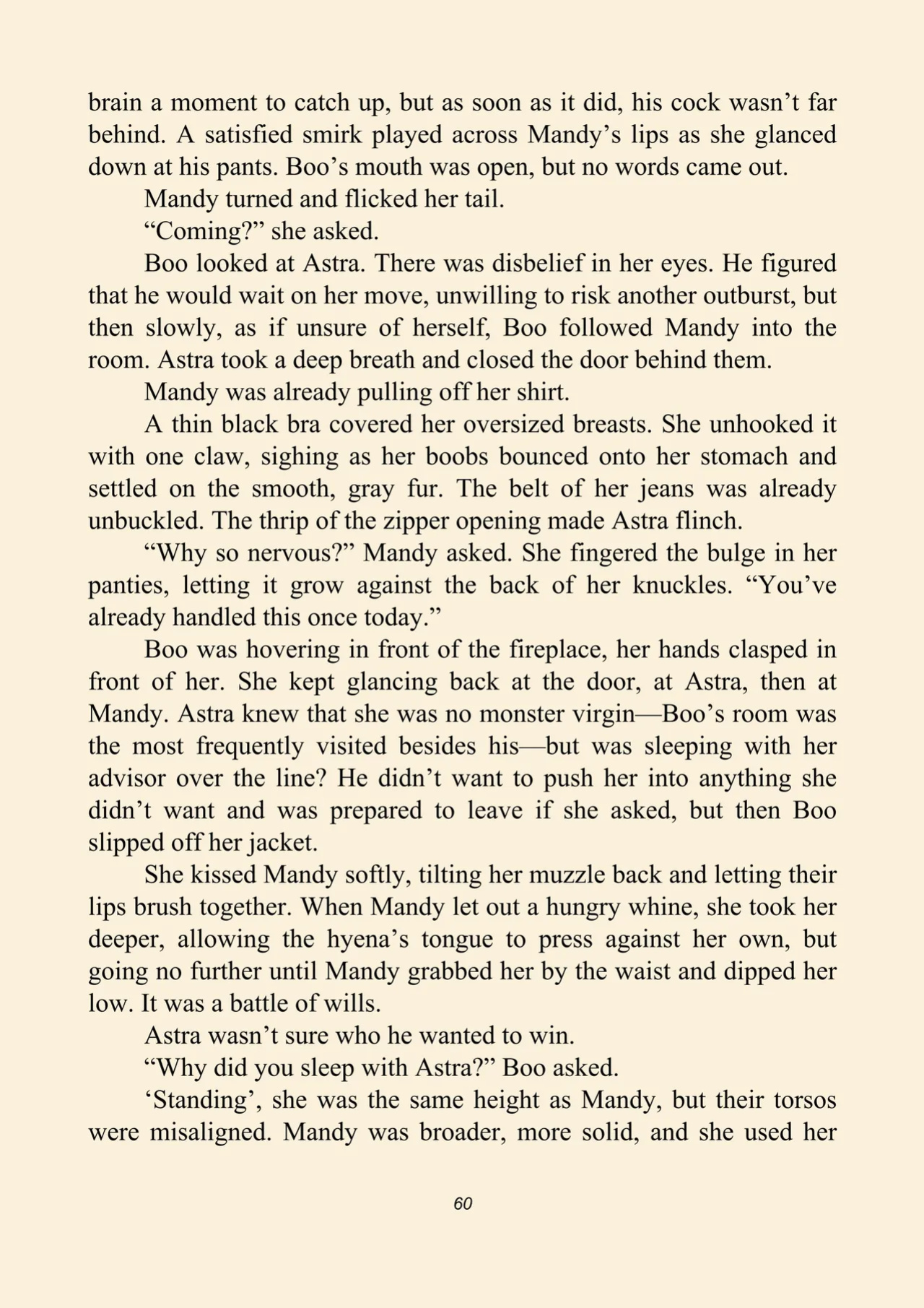 brain a moment to catch up, but as soon as it did, his cock wasn't far behind. A satisfied smirk played across Mandy's lips as she glanced down at his pants. Boo's mouth was open, but no words came out.

Mandy turned and flicked her tail.

"Coming?" she asked.

Boo looked at Astra. There was disbelief in her eyes. He figured that he would wait on her move, unwilling to risk another outburst, but then slowly, as if unsure of herself, Boo followed Mandy into the room. Astra took a deep breath and closed the door behind them.

Mandy was already pulling off her shirt.

A thin black bra covered her oversized breasts. She unhooked it with one claw, sighing as her boobs bounced onto her stomach and settled on the smooth, gray fur. The belt of her jeans was already unbuckled. The thrip of the zipper opening made Astra flinch.

"Why so nervous?" Mandy asked. She fingered the bulge in her panties, letting it grow against the back of her knuckles. "You've already handled this once today."

Boo was hovering in front of the fireplace, her hands clasped in front of her. She kept glancing back at the door, at Astra, then at Mandy. Astra knew that she was no monster virgin—Boo's room was the most frequently visited besides his—but was sleeping with her advisor over the line? He didn't want to push her into anything she didn't want and was prepared to leave if she asked, but then Boo slipped off her jacket.

She kissed Mandy softly, tilting her muzzle back and letting their lips brush together. When Mandy let out a hungry whine, she took her deeper, allowing the hyena's tongue to press against her own, but going no further until Mandy grabbed her by the waist and dipped her low. It was a battle of wills.

Astra wasn't sure who he wanted to win.

"Why did you sleep with Astra?" Boo asked.

'Standing', she was the same height as Mandy, but their torsos were misaligned. Mandy was broader, more solid, and she used her

60